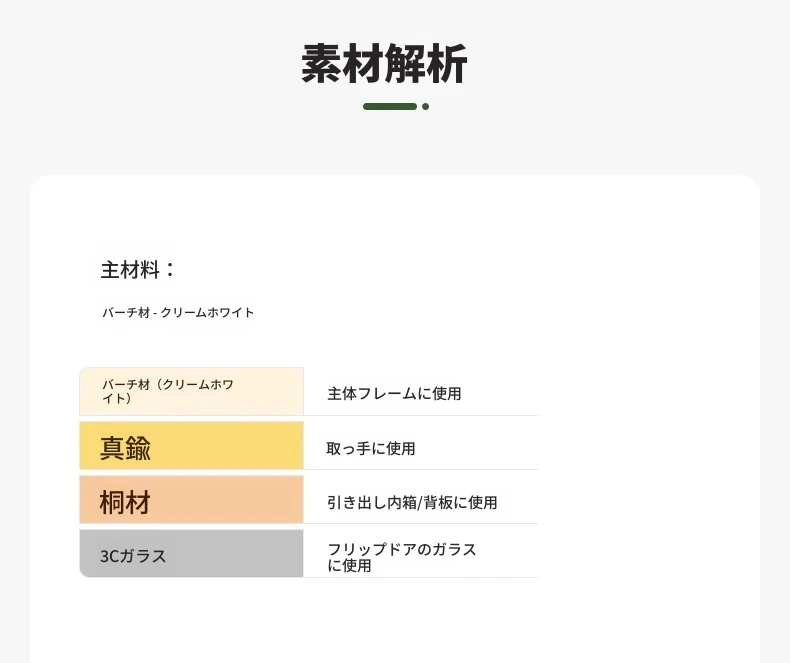 素材解析

主材料：

バーチ材 - クリームホワイト

| バーチ材（クリームホワイト） | 主体フレームに使用 |
|---|---|
| 真鍮 | 取っ手に使用 |
| 桐材 | 引き出し内箱/背板に使用 |
| 3Cガラス | フリップドアのガラスに使用 |